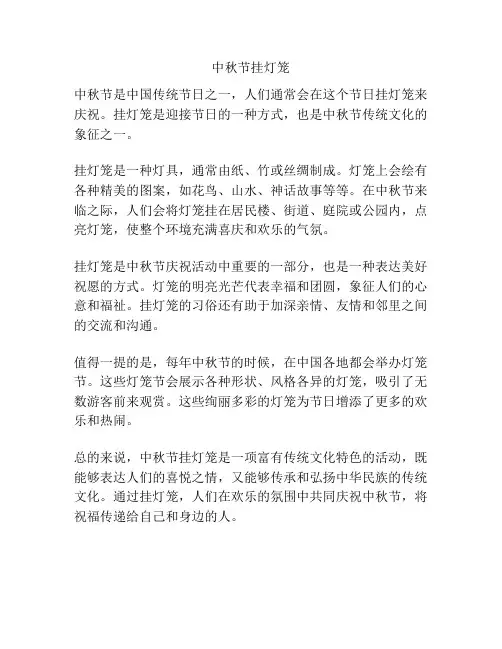 中秋节挂灯笼

中秋节是中国传统节日之一，人们通常会在这个节日挂灯笼来庆祝。挂灯笼是迎接节日的一种方式，也是中秋节传统文化的象征之一。

挂灯笼是一种灯具，通常由纸、竹或丝绸制成。灯笼上会绘有各种精美的图案，如花鸟、山水、神话故事等等。在中秋节来临之际，人们会将灯笼挂在居民楼、街道、庭院或公园内，点亮灯笼，使整个环境充满喜庆和欢乐的气氛。

挂灯笼是中秋节庆祝活动中重要的一部分，也是一种表达美好祝愿的方式。灯笼的明亮光芒代表幸福和团圆，象征人们的心意和福祉。挂灯笼的习俗还有助于加深亲情、友情和邻里之间的交流和沟通。

值得一提的是，每年中秋节的时候，在中国各地都会举办灯笼节。这些灯笼节会展示各种形状、风格各异的灯笼，吸引了无数游客前来观赏。这些绚丽多彩的灯笼为节日增添了更多的欢乐和热闹。

总的来说，中秋节挂灯笼是一项富有传统文化特色的活动，既能够表达人们的喜悦之情，又能够传承和弘扬中华民族的传统文化。通过挂灯笼，人们在欢乐的氛围中共同庆祝中秋节，将祝福传递给自己和身边的人。